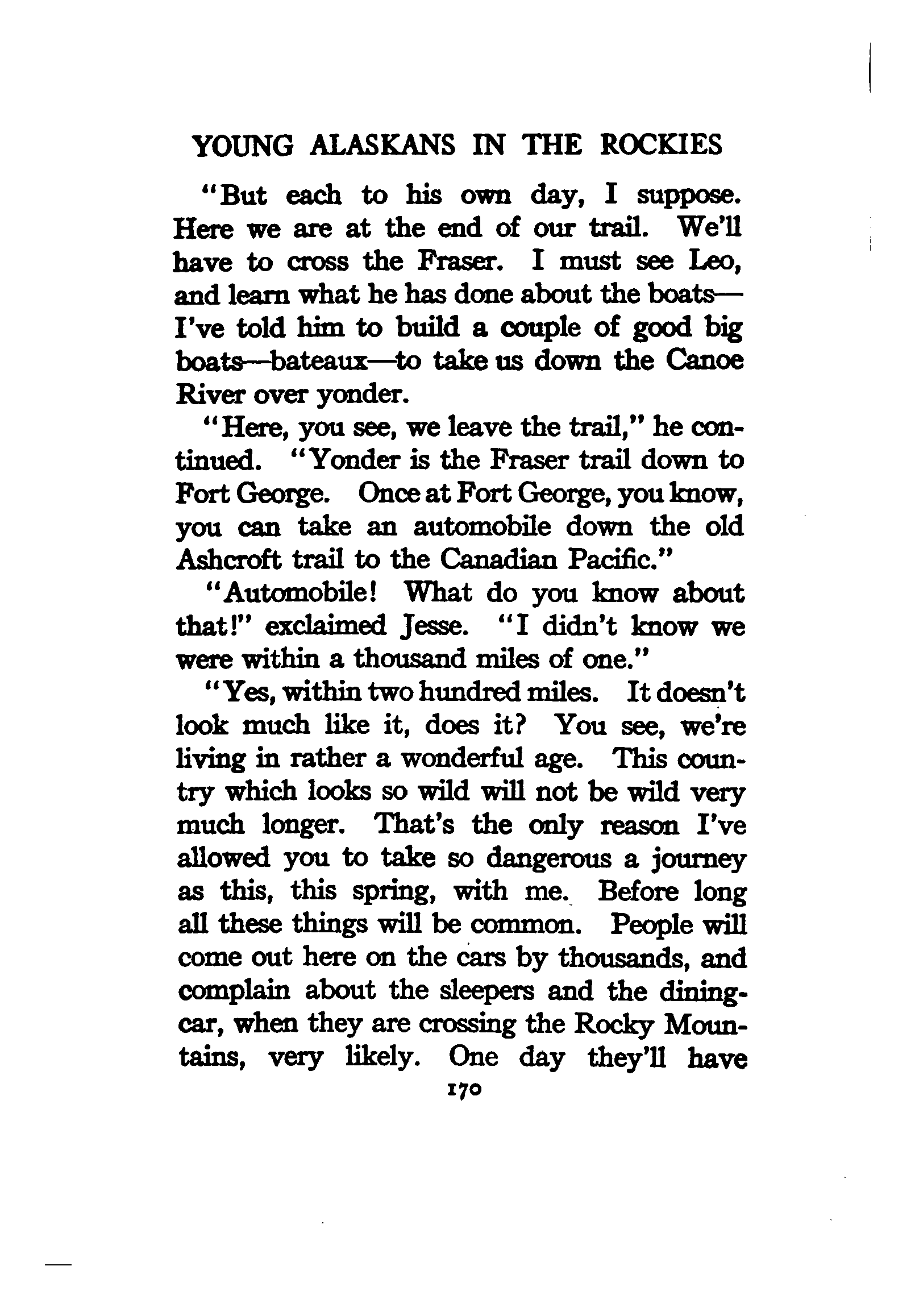 YOUNG ALASKANS IN THE ROCKIES

"But each to his own day, I suppose. Here we are at the end of our trail. We'll have to cross the Fraser. I must see Leo, and learn what he has done about the boats—I've told him to build a couple of good big boats—bateaux—to take us down the Canoe River over yonder.

"Here, you see, we leave the trail," he continued. "Yonder is the Fraser trail down to Fort George. Once at Fort George, you know, you can take an automobile down the old Ashcroft trail to the Canadian Pacific."

"Automobile! What do you know about that!" exclaimed Jesse. "I didn't know we were within a thousand miles of one."

"Yes, within two hundred miles. It doesn't look much like it, does it? You see, we're living in rather a wonderful age. This country which looks so wild will not be wild very much longer. That's the only reason I've allowed you to take so dangerous a journey as this, this spring, with me. Before long all these things will be common. People will come out here on the cars by thousands, and complain about the sleepers and the dining-car, when they are crossing the Rocky Mountains, very likely. One day they'll have

170